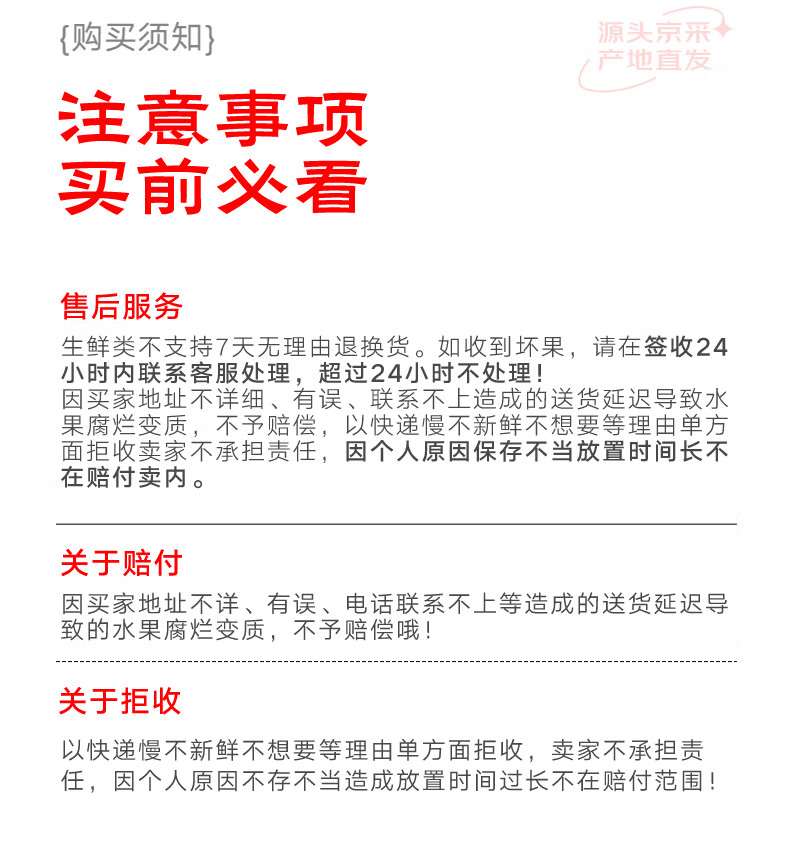 {购买须知}

源头京采
产地直发

注意事项
买前必看

售后服务

生鲜类不支持7天无理由退换货。如收到坏果，请在签收24小时内联系客服处理，超过24小时不处理！
因买家地址不详细、有误、联系不上造成的送货延迟导致水果腐烂变质，不予赔偿，以快递慢不新鲜不想要等理由单方面拒收卖家不承担责任，因个人原因保存不当放置时间长不在赔付卖内。

关于赔付

因买家地址不详、有误、电话联系不上等造成的送货延迟导致的水果腐烂变质，不予赔偿哦！

关于拒收

以快递慢不新鲜不想要等理由单方面拒收，卖家不承担责任，因个人原因不存不当造成放置时间过长不在赔付范围！